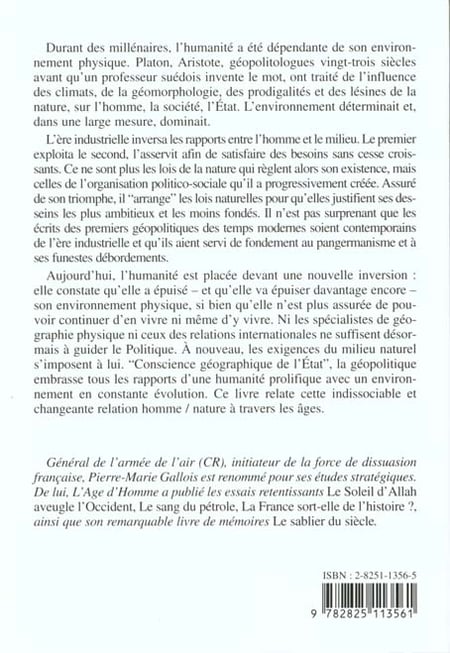 Durant des millénaires, l'humanité a été dépendante de son environnement physique. Platon, Aristote, géopolitologues vingt-trois siècles avant qu'un professeur suédois invente le mot, ont traité de l'influence des climats, de la géomorphologie, des prodigalités et des lésines de la nature, sur l'homme, la société, l'État. L'environnement déterminait et, dans une large mesure, dominait.

L'ère industrielle inversa les rapports entre l'homme et le milieu. Le premier exploita le second, l'asservit afin de satisfaire des besoins sans cesse croissants. Ce ne sont plus les lois de la nature qui règlent alors son existence, mais celles de l'organisation politico-sociale qu'il a progressivement créée. Assuré de son triomphe, il "arrange" les lois naturelles pour qu'elles justifient ses desseins les plus ambitieux et les moins fondés. Il n'est pas surprenant que les écrits des premiers géopolitiques des temps modernes soient contemporains de l'ère industrielle et qu'ils aient servi de fondement au pangermanisme et à ses funestes débordements.

Aujourd'hui, l'humanité est placée devant une nouvelle inversion : elle constate qu'elle a épuisé – et qu'elle va épuiser davantage encore – son environnement physique, si bien qu'elle n'est plus assurée de pouvoir continuer d'en vivre ni même d'y vivre. Ni les spécialistes de géographie physique ni ceux des relations internationales ne suffisent désormais à guider le Politique. À nouveau, les exigences du milieu naturel s'imposent à lui. "Conscience géographique de l'État", la géopolitique embrasse tous les rapports d'une humanité prolifique avec un environnement en constante évolution. Ce livre relate cette indissociable et changeante relation homme / nature à travers les âges.

Général de l'armée de l'air (CR), initiateur de la force de dissuasion française, Pierre-Marie Gallois est renommé pour ses études stratégiques. De lui, L'Age d'Homme a publié les essais retentissants Le Soleil d'Allah aveugle l'Occident, Le sang du pétrole, La France sort-elle de l'histoire ?, ainsi que son remarquable livre de mémoires Le sablier du siècle.

ISBN : 2-8251-1356-5

9 782825 113561